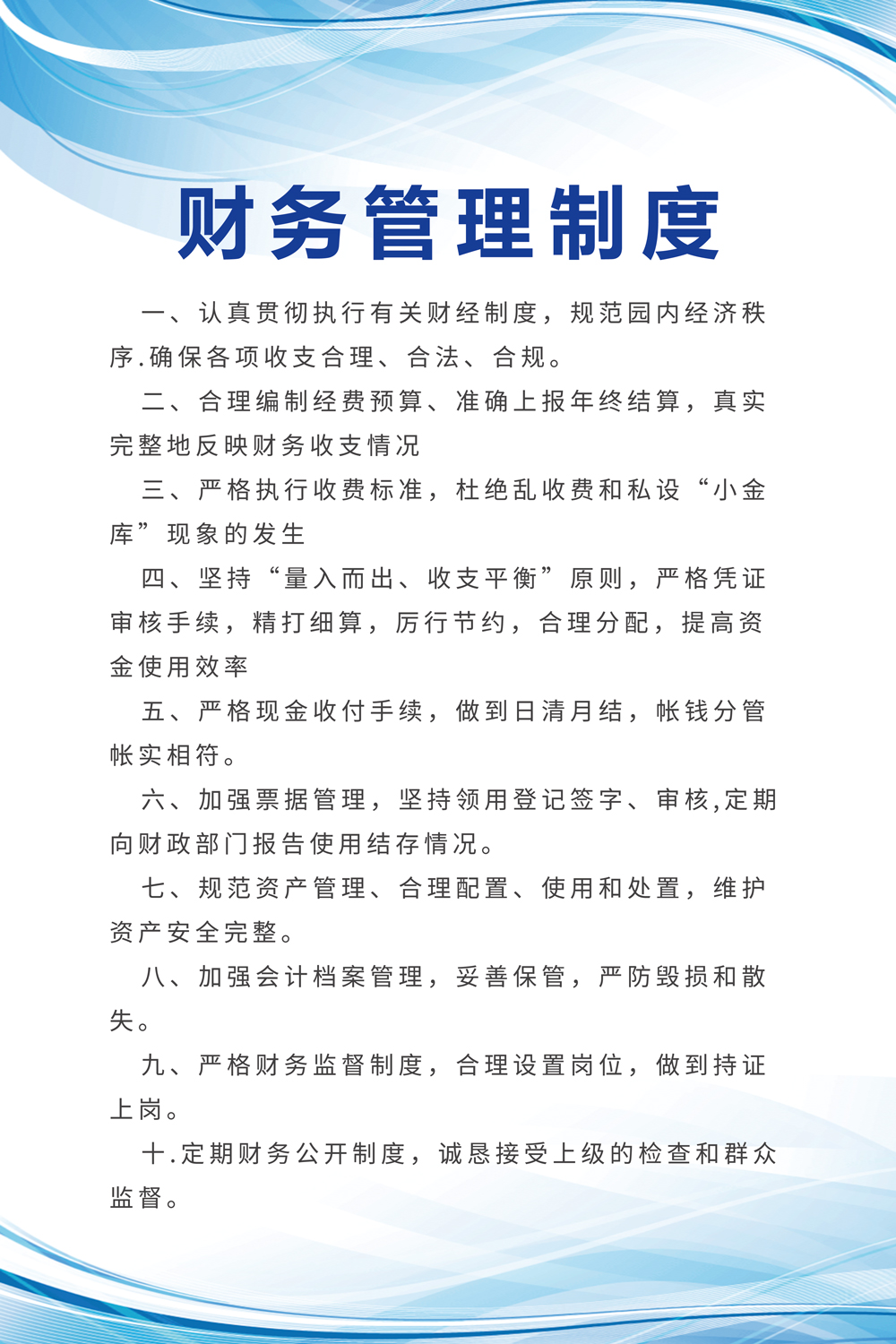 财务管理制度

一、认真贯彻执行有关财经制度，规范园内经济秩序.确保各项收支合理、合法、合规。

二、合理编制经费预算、准确上报年终结算，真实完整地反映财务收支情况

三、严格执行收费标准，杜绝乱收费和私设“小金库”现象的发生

四、坚持“量入而出、收支平衡”原则，严格凭证审核手续，精打细算，厉行节约，合理分配，提高资金使用效率

五、严格现金收付手续，做到日清月结，帐钱分管帐实相符。

六、加强票据管理，坚持领用登记签字、审核,定期向财政部门报告使用结存情况。

七、规范资产管理、合理配置、使用和处置，维护资产安全完整。

八、加强会计档案管理，妥善保管，严防毁损和散失。

九、严格财务监督制度，合理设置岗位，做到持证上岗。

十.定期财务公开制度，诚恳接受上级的检查和群众监督。